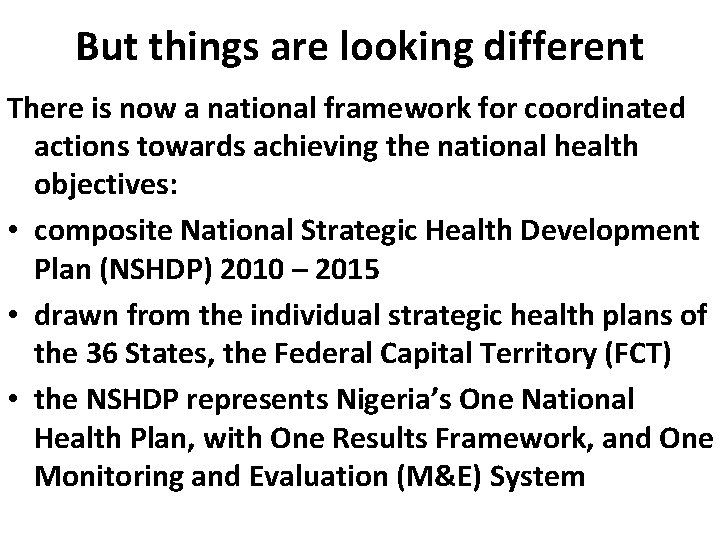 But things are looking different

There is now a national framework for coordinated actions towards achieving the national health objectives:

• composite National Strategic Health Development Plan (NSHDP) 2010 – 2015
• drawn from the individual strategic health plans of the 36 States, the Federal Capital Territory (FCT)
• the NSHDP represents Nigeria’s One National Health Plan, with One Results Framework, and One Monitoring and Evaluation (M&E) System